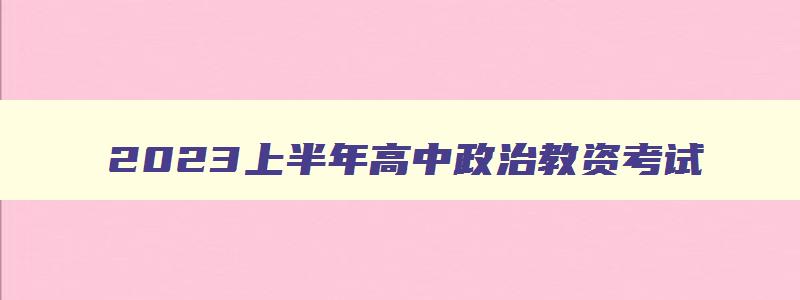 2023上半年高中政治教资考试